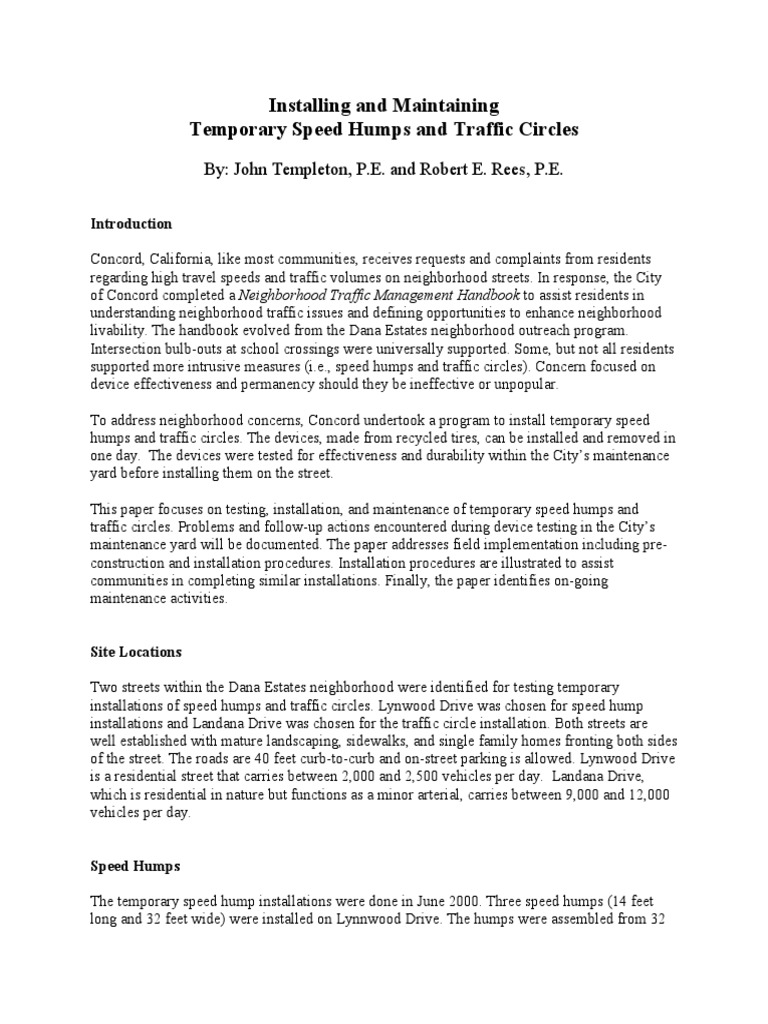 Installing and Maintaining
Temporary Speed Humps and Traffic Circles

By: John Templeton, P.E. and Robert E. Rees, P.E.

Introduction

Concord, California, like most communities, receives requests and complaints from residents regarding high travel speeds and traffic volumes on neighborhood streets. In response, the City of Concord completed a Neighborhood Traffic Management Handbook to assist residents in understanding neighborhood traffic issues and defining opportunities to enhance neighborhood livability. The handbook evolved from the Dana Estates neighborhood outreach program. Intersection bulb-outs at school crossings were universally supported. Some, but not all residents supported more intrusive measures (i.e., speed humps and traffic circles). Concern focused on device effectiveness and permanency should they be ineffective or unpopular.

To address neighborhood concerns, Concord undertook a program to install temporary speed humps and traffic circles. The devices, made from recycled tires, can be installed and removed in one day. The devices were tested for effectiveness and durability within the City's maintenance yard before installing them on the street.

This paper focuses on testing, installation, and maintenance of temporary speed humps and traffic circles. Problems and follow-up actions encountered during device testing in the City's maintenance yard will be documented. The paper addresses field implementation including pre-construction and installation procedures. Installation procedures are illustrated to assist communities in completing similar installations. Finally, the paper identifies on-going maintenance activities.

Site Locations

Two streets within the Dana Estates neighborhood were identified for testing temporary installations of speed humps and traffic circles. Lynwood Drive was chosen for speed hump installations and Landana Drive was chosen for the traffic circle installation. Both streets are well established with mature landscaping, sidewalks, and single family homes fronting both sides of the street. The roads are 40 feet curb-to-curb and on-street parking is allowed. Lynwood Drive is a residential street that carries between 2,000 and 2,500 vehicles per day. Landana Drive, which is residential in nature but functions as a minor arterial, carries between 9,000 and 12,000 vehicles per day.

Speed Humps

The temporary speed hump installations were done in June 2000. Three speed humps (14 feet long and 32 feet wide) were installed on Lynnwood Drive. The humps were assembled from 32